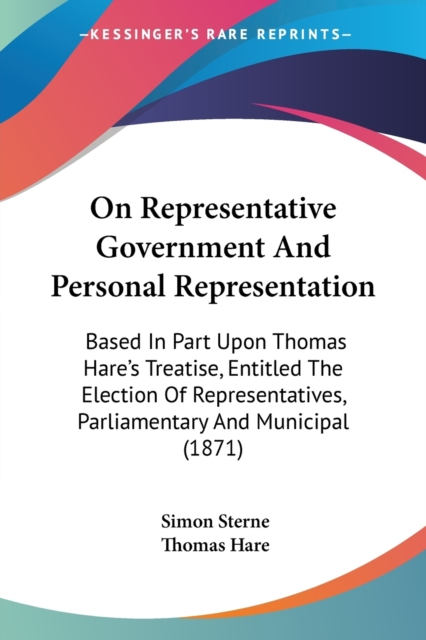 —KESSINGER'S RARE REPRINTS—

On Representative Government And Personal Representation

Based In Part Upon Thomas Hare's Treatise, Entitled The Election Of Representatives, Parliamentary And Municipal (1871)

Simon Sterne
Thomas Hare